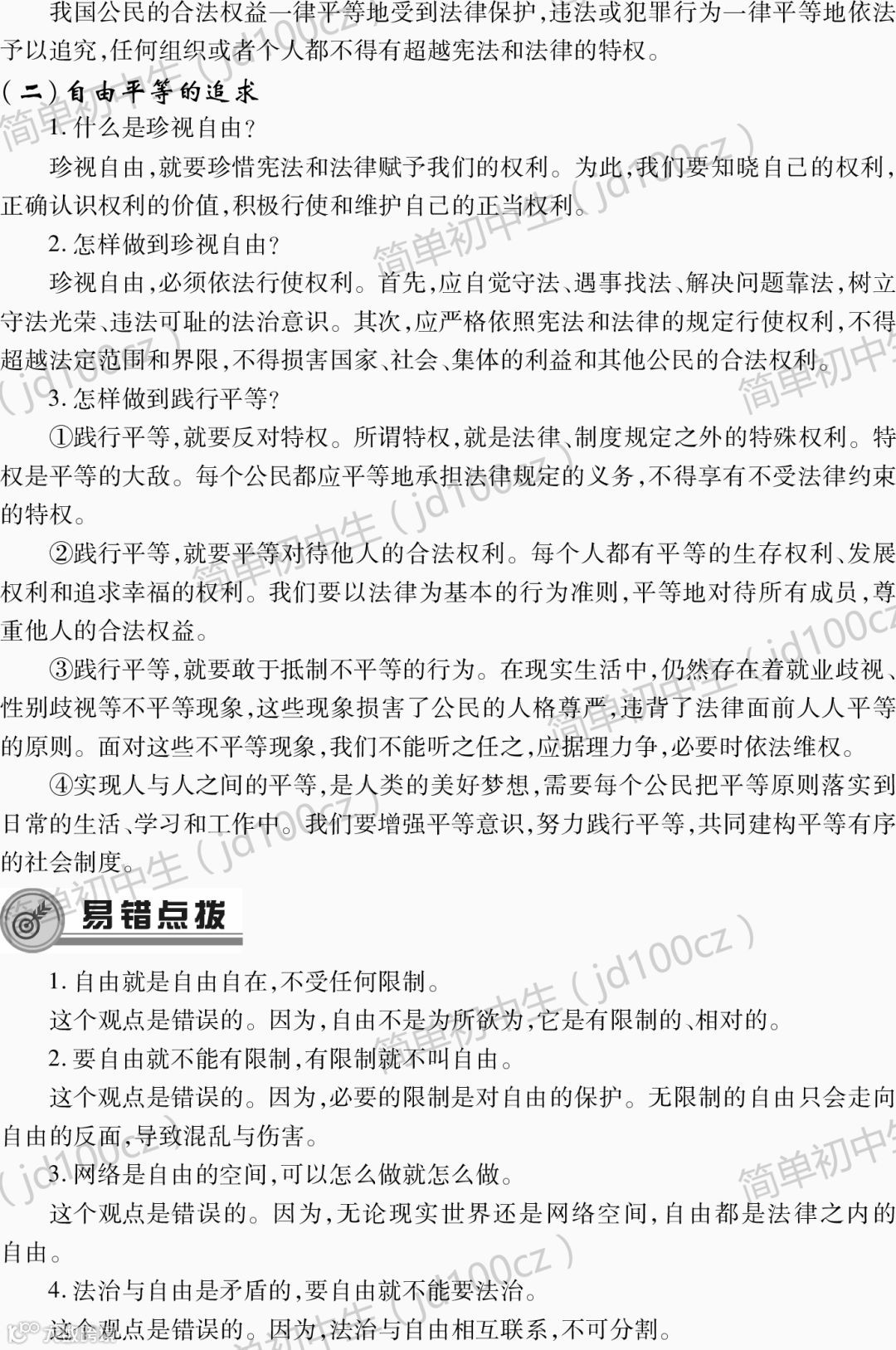 我国公民的合法权益一律平等地受到法律保护,违法或犯罪行为一律平等地依法予以追究,任何组织或者个人都不得有超越宪法和法律的特权。

(二)自由平等的追求

1.什么是珍视自由?

珍视自由,就要珍惜宪法和法律赋予我们的权利。为此,我们要知晓自己的权利,正确认识权利的价值,积极行使和维护自己的正当权利。

2.怎样做到珍视自由?

珍视自由,必须依法行使权利。首先,应自觉守法、遇事找法、解决问题靠法,树立守法光荣、违法可耻的法治意识。其次,应严格依照宪法和法律的规定行使权利,不得超越法定范围和界限,不得损害国家、社会、集体的利益和其他公民的合法权利。

3.怎样做到践行平等?

①践行平等,就要反对特权。所谓特权,就是法律、制度规定之外的特殊权利。特权是平等的大敌。每个公民都应平等地承担法律规定的义务,不得享有不受法律约束的特权。

②践行平等,就要平等对待他人的合法权利。每个人都有平等的生存权利、发展权利和追求幸福的权利。我们要以法律为基本的行为准则,平等地对待所有成员,尊重他人的合法权益。

③践行平等,就要敢于抵制不平等的行为。在现实生活中,仍然存在着就业歧视、性别歧视等不平等现象,这些现象损害了公民的人格尊严,违背了法律面前人人平等的原则。面对这些不平等现象,我们不能听之任之,应据理力争,必要时依法维权。

④实现人与人之间的平等,是人类的美好梦想,需要每个公民把平等原则落实到日常的生活、学习和工作中。我们要增强平等意识,努力践行平等,共同建构平等有序的社会制度。

易错点拨

1.自由就是自由自在,不受任何限制。

这个观点是错误的。因为,自由不是为所欲为,它是有限制的、相对的。

2.要自由就不能有限制,有限制就不叫自由。

这个观点是错误的。因为,必要的限制是对自由的保护。无限制的自由只会走向自由的反面,导致混乱与伤害。

3.网络是自由的空间,可以怎么做就怎么做。

这个观点是错误的。因为,无论现实世界还是网络空间,自由都是法律之内的自由。

4.法治与自由是矛盾的,要自由就不能要法治。

这个观点是错误的。因为,法治与自由相互联系,不可分割。

简单初中生(jd100cz)